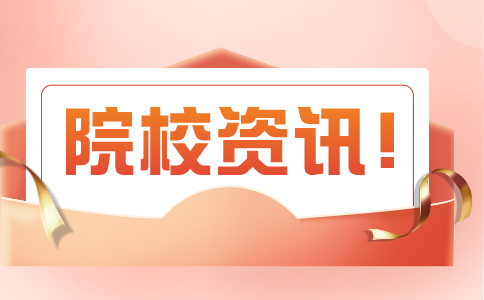 院校资讯!